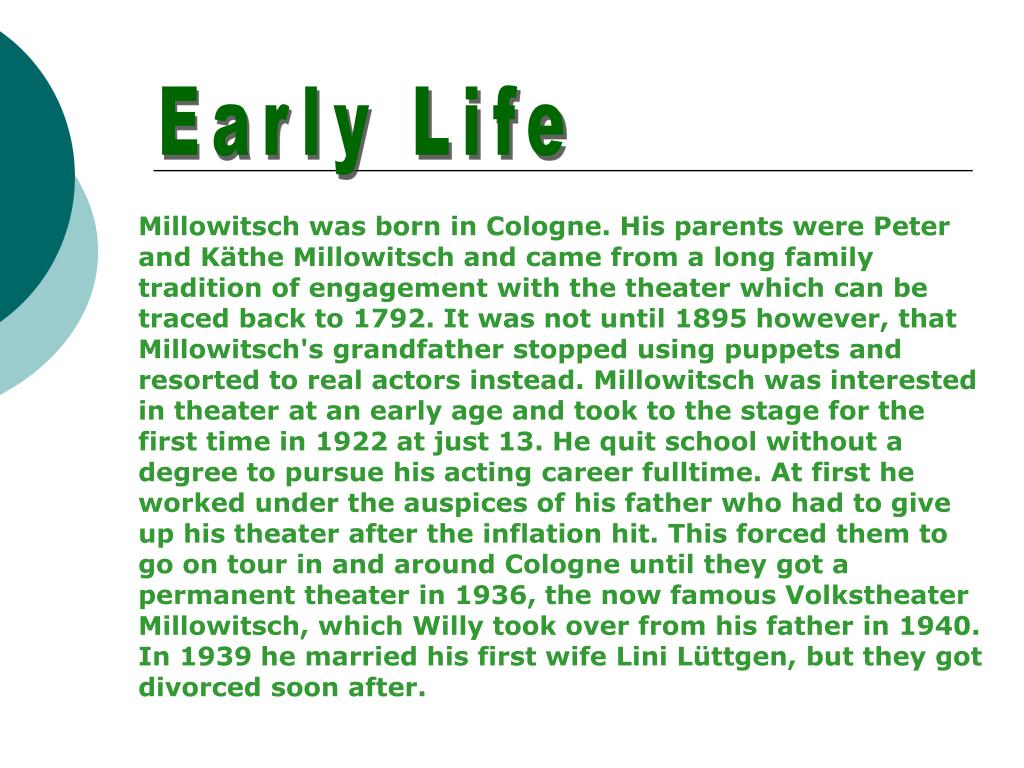 Early Life

Millowitsch was born in Cologne. His parents were Peter and Käthe Millowitsch and came from a long family tradition of engagement with the theater which can be traced back to 1792. It was not until 1895 however, that Millowitsch's grandfather stopped using puppets and resorted to real actors instead. Millowitsch was interested in theater at an early age and took to the stage for the first time in 1922 at just 13. He quit school without a degree to pursue his acting career fulltime. At first he worked under the auspices of his father who had to give up his theater after the inflation hit. This forced them to go on tour in and around Cologne until they got a permanent theater in 1936, the now famous Volkstheater Millowitsch, which Willy took over from his father in 1940. In 1939 he married his first wife Lini Lüttgen, but they got divorced soon after.